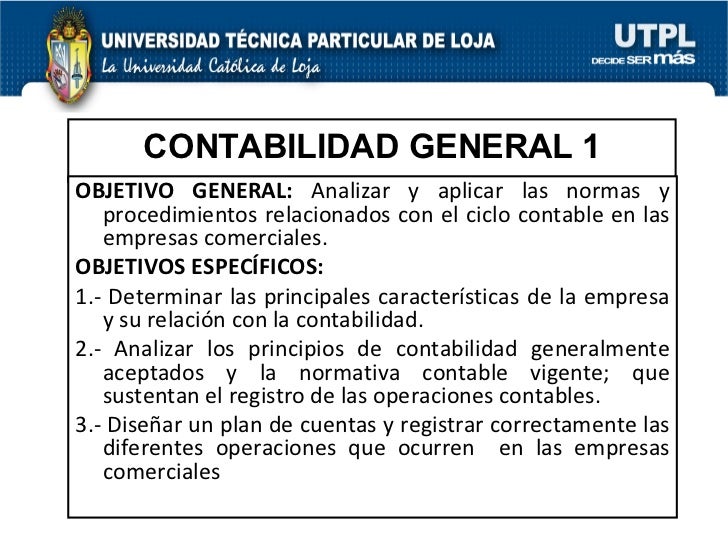 UNIVERSIDAD TÉCNICA PARTICULAR DE LOJA
La Universidad Católica de Loja

UTPL
DECIDE SER más

CONTABILIDAD GENERAL 1

OBJETIVO GENERAL: Analizar y aplicar las normas y procedimientos relacionados con el ciclo contable en las empresas comerciales.

OBJETIVOS ESPECÍFICOS:

1.- Determinar las principales características de la empresa y su relación con la contabilidad.

2.- Analizar los principios de contabilidad generalmente aceptados y la normativa contable vigente; que sustentan el registro de las operaciones contables.

3.- Diseñar un plan de cuentas y registrar correctamente las diferentes operaciones que ocurren en las empresas comerciales